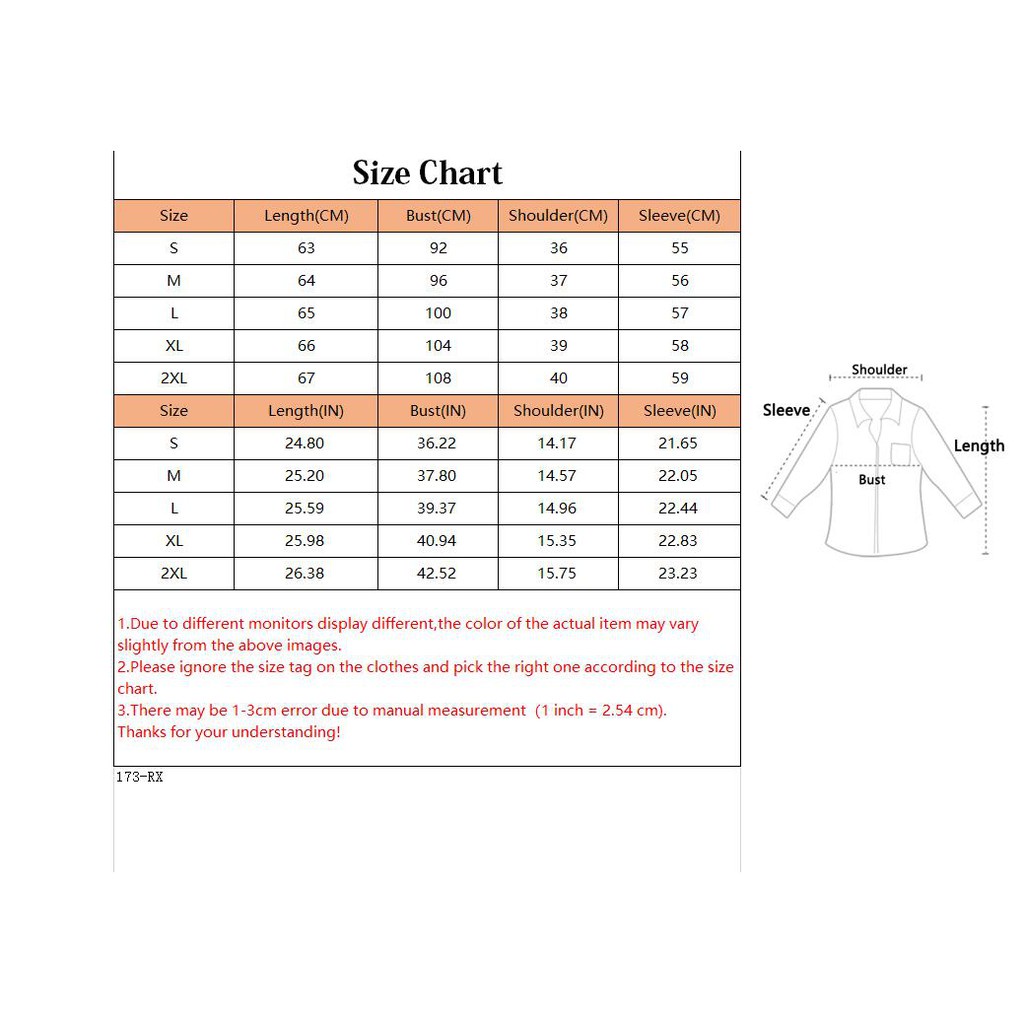 Size Chart

| Size | Length(CM) | Bust(CM) | Shoulder(CM) | Sleeve(CM) |
|---|---|---|---|---|
| S | 63 | 92 | 36 | 55 |
| M | 64 | 96 | 37 | 56 |
| L | 65 | 100 | 38 | 57 |
| XL | 66 | 104 | 39 | 58 |
| 2XL | 67 | 108 | 40 | 59 |
| Size | Length(IN) | Bust(IN) | Shoulder(IN) | Sleeve(IN) |
| S | 24.80 | 36.22 | 14.17 | 21.65 |
| M | 25.20 | 37.80 | 14.57 | 22.05 |
| L | 25.59 | 39.37 | 14.96 | 22.44 |
| XL | 25.98 | 40.94 | 15.35 | 22.83 |
| 2XL | 26.38 | 42.52 | 15.75 | 23.23 |

1.Due to different monitors display different,the color of the actual item may vary slightly from the above images.
2.Please ignore the size tag on the clothes and pick the right one according to the size chart.
3.There may be 1-3cm error due to manual measurement (1 inch = 2.54 cm).
Thanks for your understanding!

173-RX

Shoulder
Sleeve
Length
Bust